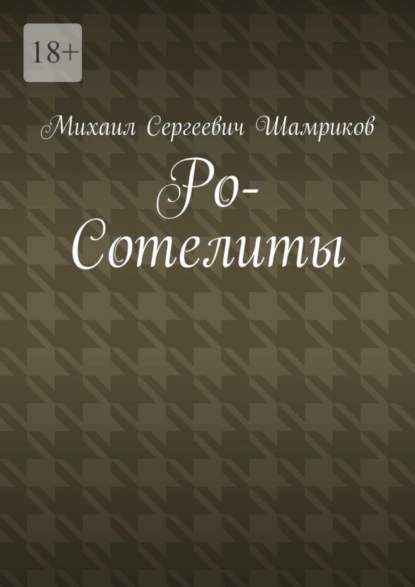 18+

Михаил Сергеевич Шамриков

Ро-Сотелиты